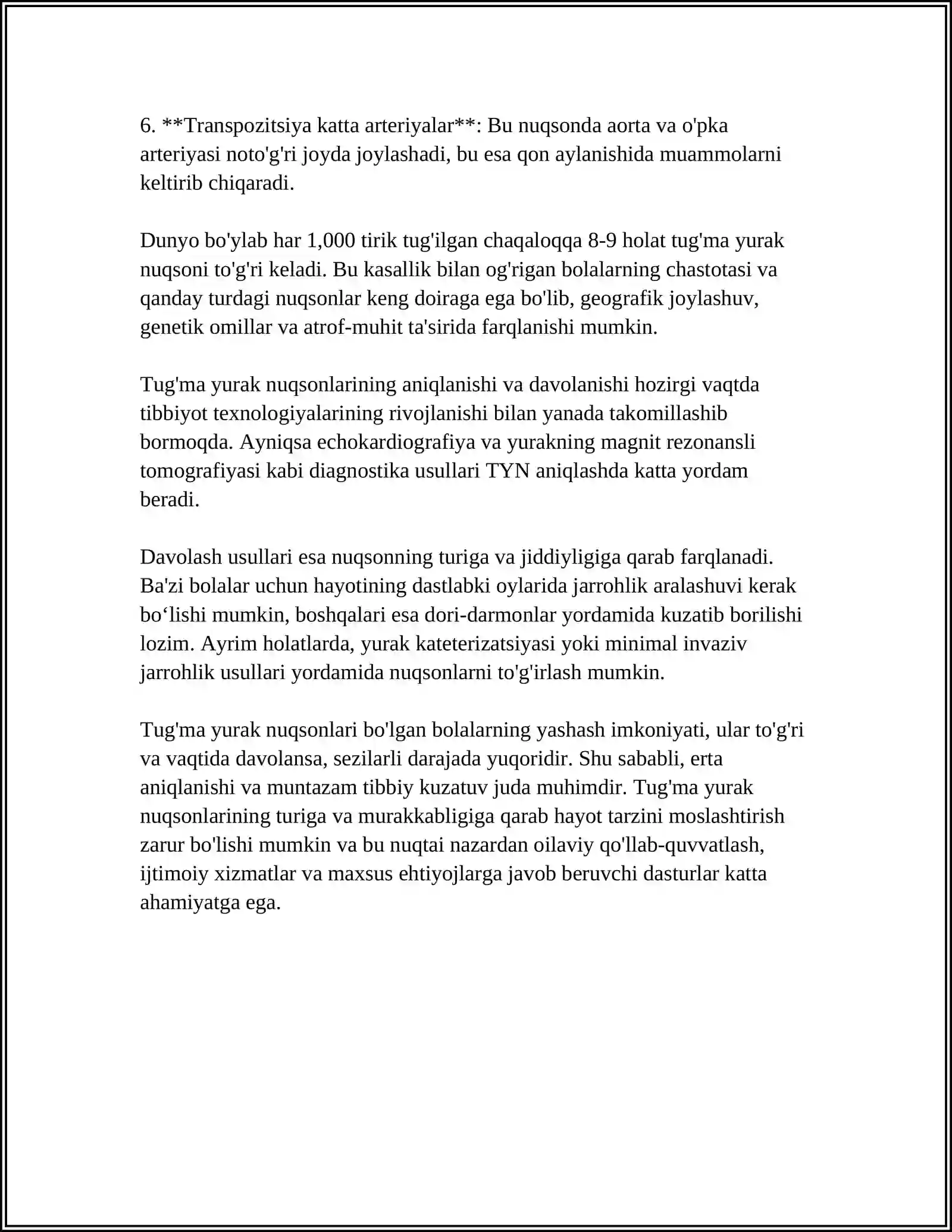 6. **Transpozitsiya katta arteriyalar**: Bu nuqsonda aorta va o'pka arteriyasi noto'g'ri joyda joylashadi, bu esa qon aylanishida muammolarni keltirib chiqaradi.

Dunyo bo'ylab har 1,000 tirik tug'ilgan chaqaloqqa 8-9 holat tug'ma yurak nuqsoni to'g'ri keladi. Bu kasallik bilan og'rigan bolalarning chastotasi va qanday turdagi nuqsonlar keng doiraga ega bo'lib, geografik joylashuv, genetik omillar va atrof-muhit ta'sirida farqlanishi mumkin.

Tug'ma yurak nuqsonlarining aniqlanishi va davolanishi hozirgi vaqtda tibbiyot texnologiyalarining rivojlanishi bilan yanada takomillashib bormoqda. Ayniqsa echokardiografiya va yurakning magnit rezonansli tomografiyasi kabi diagnostika usullari TYN aniqlashda katta yordam beradi.

Davolash usullari esa nuqsonning turiga va jiddiyligiga qarab farqlanadi. Ba'zi bolalar uchun hayotining dastlabki oylarida jarrohlik aralashuvi kerak bo'lishi mumkin, boshqalari esa dori-darmonlar yordamida kuzatib borilishi lozim. Ayrim holatlarda, yurak kateterizatsiyasi yoki minimal invaziv jarrohlik usullari yordamida nuqsonlarni to'g'irlash mumkin.

Tug'ma yurak nuqsonlari bo'lgan bolalarning yashash imkoniyati, ular to'g'ri va vaqtida davolansa, sezilarli darajada yuqoridir. Shu sababli, erta aniqlanishi va muntazam tibbiy kuzatuv juda muhimdir. Tug'ma yurak nuqsonlarining turiga va murakkabligiga qarab hayot tarzini moslashtirish zarur bo'lishi mumkin va bu nuqtai nazardan oilaviy qo'llab-quvvatlash, ijtimoiy xizmatlar va maxsus ehtiyojlarga javob beruvchi dasturlar katta ahamiyatga ega.